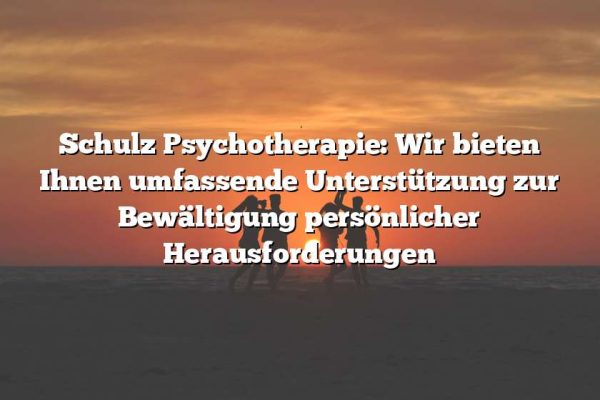 Schulz Psychotherapie: Wir bieten Ihnen umfassende Unterstützung zur Bewältigung persönlicher Herausforderungen